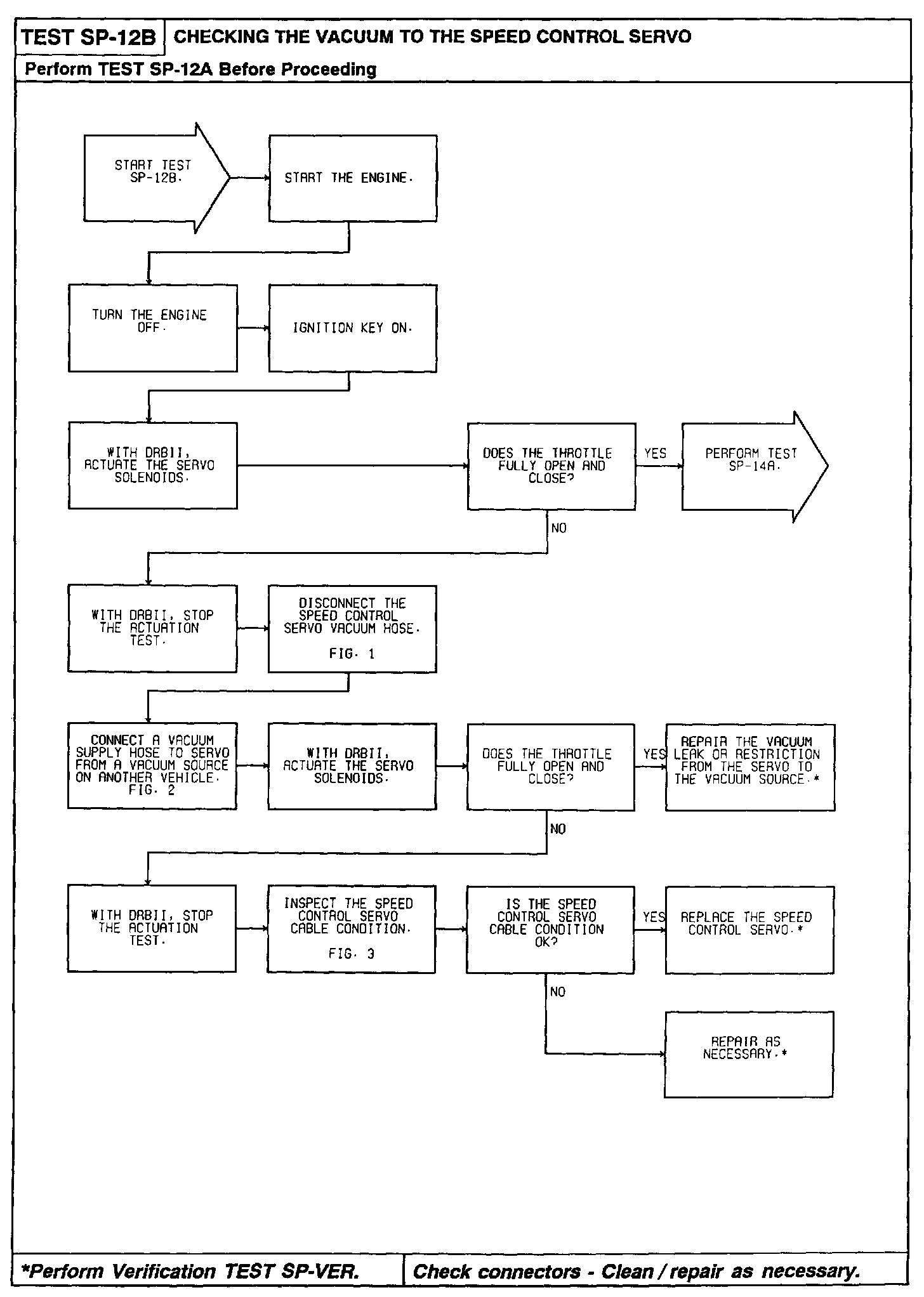 TEST SP-12B CHECKING THE VACUUM TO THE SPEED CONTROL SERVO

Perform TEST SP-12A Before Proceeding

START TEST SP-12B.

START THE ENGINE.

TURN THE ENGINE OFF.

IGNITION KEY ON.

WITH DRBII, ACTUATE THE SERVO SOLENOIDS.

DOES THE THROTTLE FULLY OPEN AND CLOSE?

YES

PERFORM TEST SP-14A.

NO

WITH DRBII, STOP THE ACTUATION TEST.

DISCONNECT THE SPEED CONTROL SERVO VACUUM HOSE.

FIG. 1

CONNECT A VACUUM SUPPLY HOSE TO SERVO FROM A VACUUM SOURCE ON ANOTHER VEHICLE. FIG. 2

WITH DRBII, ACTUATE THE SERVO SOLENOIDS.

DOES THE THROTTLE FULLY OPEN AND CLOSE?

YES

REPAIR THE VACUUM LEAK OR RESTRICTION FROM THE SERVO TO THE VACUUM SOURCE.*

NO

WITH DRBII, STOP THE ACTUATION TEST.

INSPECT THE SPEED CONTROL SERVO CABLE CONDITION.

FIG. 3

IS THE SPEED CONTROL SERVO CABLE CONDITION OK?

YES

REPLACE THE SPEED CONTROL SERVO.*

NO

REPAIR AS NECESSARY.*

*Perform Verification TEST SP-VER.

Check connectors - Clean / repair as necessary.